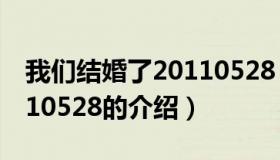 我们结婚了20110528

10528的介绍）